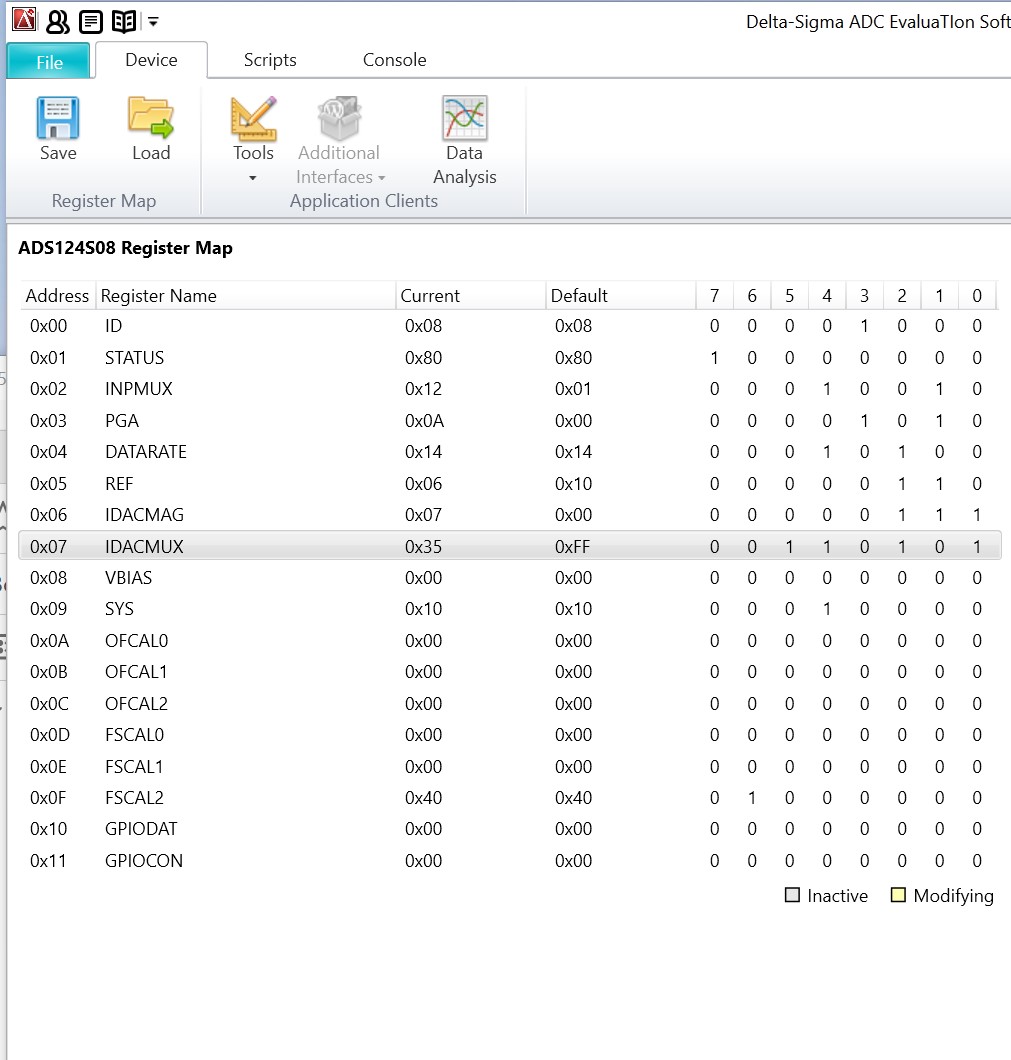 Delta-Sigma ADC EvaluaTIon Soft

File Device Scripts Console

Save Load
Register Map

Tools
Additional Interfaces
Data Analysis
Application Clients

ADS124S08 Register Map

| Address | Register Name | Current | Default | 7 | 6 | 5 | 4 | 3 | 2 | 1 | 0 |
|---|---|---|---|---|---|---|---|---|---|---|---|
| 0x00 | ID | 0x08 | 0x08 | 0 | 0 | 0 | 0 | 1 | 0 | 0 | 0 |
| 0x01 | STATUS | 0x80 | 0x80 | 1 | 0 | 0 | 0 | 0 | 0 | 0 | 0 |
| 0x02 | INPMUX | 0x12 | 0x01 | 0 | 0 | 0 | 1 | 0 | 0 | 1 | 0 |
| 0x03 | PGA | 0x0A | 0x00 | 0 | 0 | 0 | 0 | 1 | 0 | 1 | 0 |
| 0x04 | DATARATE | 0x14 | 0x14 | 0 | 0 | 0 | 1 | 0 | 1 | 0 | 0 |
| 0x05 | REF | 0x06 | 0x10 | 0 | 0 | 0 | 0 | 0 | 1 | 1 | 0 |
| 0x06 | IDACMAG | 0x07 | 0x00 | 0 | 0 | 0 | 0 | 0 | 1 | 1 | 1 |
| 0x07 | IDACMUX | 0x35 | 0xFF | 0 | 0 | 1 | 1 | 0 | 1 | 0 | 1 |
| 0x08 | VBIAS | 0x00 | 0x00 | 0 | 0 | 0 | 0 | 0 | 0 | 0 | 0 |
| 0x09 | SYS | 0x10 | 0x10 | 0 | 0 | 0 | 1 | 0 | 0 | 0 | 0 |
| 0x0A | OFCAL0 | 0x00 | 0x00 | 0 | 0 | 0 | 0 | 0 | 0 | 0 | 0 |
| 0x0B | OFCAL1 | 0x00 | 0x00 | 0 | 0 | 0 | 0 | 0 | 0 | 0 | 0 |
| 0x0C | OFCAL2 | 0x00 | 0x00 | 0 | 0 | 0 | 0 | 0 | 0 | 0 | 0 |
| 0x0D | FSCAL0 | 0x00 | 0x00 | 0 | 0 | 0 | 0 | 0 | 0 | 0 | 0 |
| 0x0E | FSCAL1 | 0x00 | 0x00 | 0 | 0 | 0 | 0 | 0 | 0 | 0 | 0 |
| 0x0F | FSCAL2 | 0x40 | 0x40 | 0 | 1 | 0 | 0 | 0 | 0 | 0 | 0 |
| 0x10 | GPIODAT | 0x00 | 0x00 | 0 | 0 | 0 | 0 | 0 | 0 | 0 | 0 |
| 0x11 | GPIOCON | 0x00 | 0x00 | 0 | 0 | 0 | 0 | 0 | 0 | 0 | 0 |

Inactive Modifying